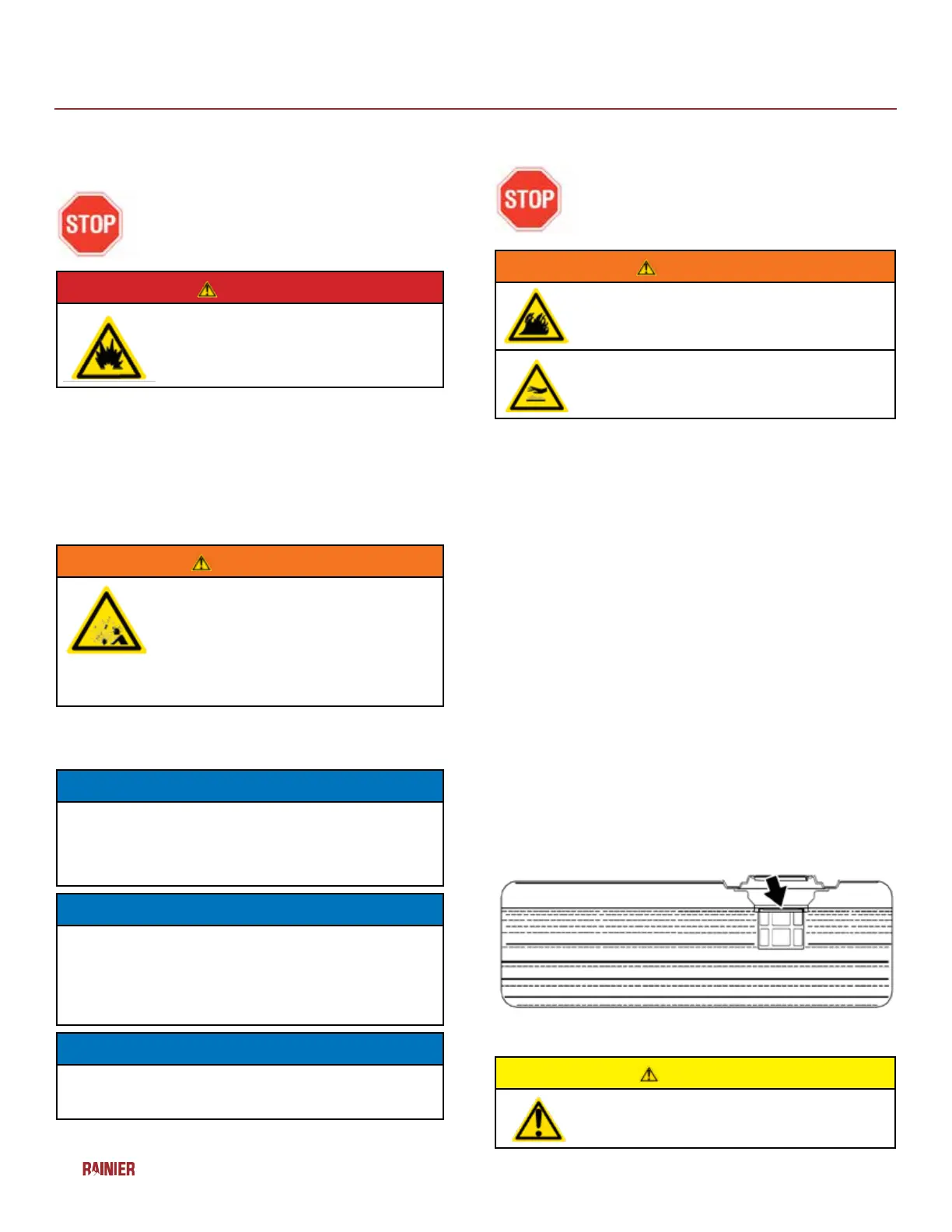 STOP

STOP

RAINIER